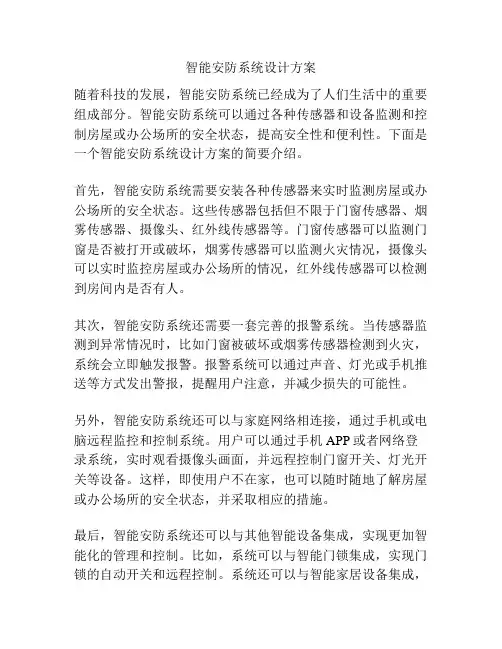 智能安防系统设计方案

随着科技的发展，智能安防系统已经成为了人们生活中的重要组成部分。智能安防系统可以通过各种传感器和设备监测和控制房屋或办公场所的安全状态，提高安全性和便利性。下面是一个智能安防系统设计方案的简要介绍。

首先，智能安防系统需要安装各种传感器来实时监测房屋或办公场所的安全状态。这些传感器包括但不限于门窗传感器、烟雾传感器、摄像头、红外线传感器等。门窗传感器可以监测门窗是否被打开或破坏，烟雾传感器可以监测火灾情况，摄像头可以实时监控房屋或办公场所的情况，红外线传感器可以检测到房间内是否有人。

其次，智能安防系统还需要一套完善的报警系统。当传感器监测到异常情况时，比如门窗被破坏或烟雾传感器检测到火灾，系统会立即触发报警。报警系统可以通过声音、灯光或手机推送等方式发出警报，提醒用户注意，并减少损失的可能性。

另外，智能安防系统还可以与家庭网络相连接，通过手机或电脑远程监控和控制系统。用户可以通过手机 APP 或者网络登录系统，实时观看摄像头画面，并远程控制门窗开关、灯光开关等设备。这样，即使用户不在家，也可以随时随地了解房屋或办公场所的安全状态，并采取相应的措施。

最后，智能安防系统还可以与其他智能设备集成，实现更加智能化的管理和控制。比如，系统可以与智能门锁集成，实现门锁的自动开关和远程控制。系统还可以与智能家居设备集成，